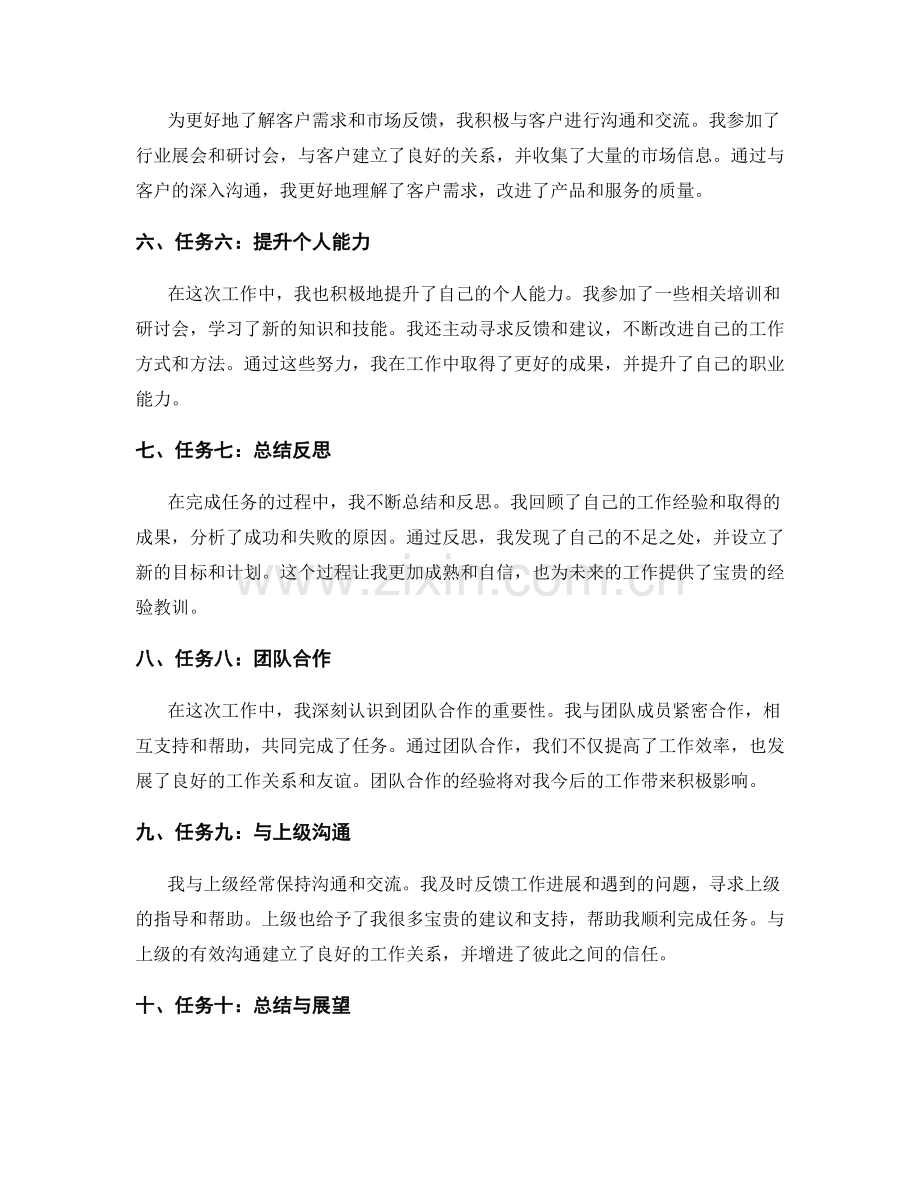 为更好地了解客户需求和市场反馈，我积极与客户进行沟通和交流。我参加了行业展会和研讨会，与客户建立了良好的关系，并收集了大量的市场信息。通过与客户的深入沟通，我更好地理解了客户需求，改进了产品和服务的质量。

六、任务六：提升个人能力

在这次工作中，我也积极地提升了自己的个人能力。我参加了一些相关培训和研讨会，学习了新的知识和技能。我还主动寻求反馈和建议，不断改进自己的工作方式和方法。通过这些努力，我在工作中取得了更好的成果，并提升了自己的职业能力。

七、任务七：总结反思

在完成任务的过程中，我不断总结和反思。我回顾了自己的工作经验和取得的成果，分析了成功和失败的原因。通过反思，我发现了自己的不足之处，并设立了新的目标和计划。这个过程让我更加成熟和自信，也为未来的工作提供了宝贵的经验教训。

八、任务八：团队合作

在这次工作中，我深刻认识到团队合作的重要性。我与团队成员紧密合作，相互支持和帮助，共同完成了任务。通过团队合作，我们不仅提高了工作效率，也发展了良好的工作关系和友谊。团队合作的经验将对我今后的工作带来积极影响。

九、任务九：与上级沟通

我与上级经常保持沟通和交流。我及时反馈工作进展和遇到的问题，寻求上级的指导和帮助。上级也给予了我很多宝贵的建议和支持，帮助我顺利完成任务。与上级的有效沟通建立了良好的工作关系，并增进了彼此之间的信任。

十、任务十：总结与展望

www.zixin.com.cn